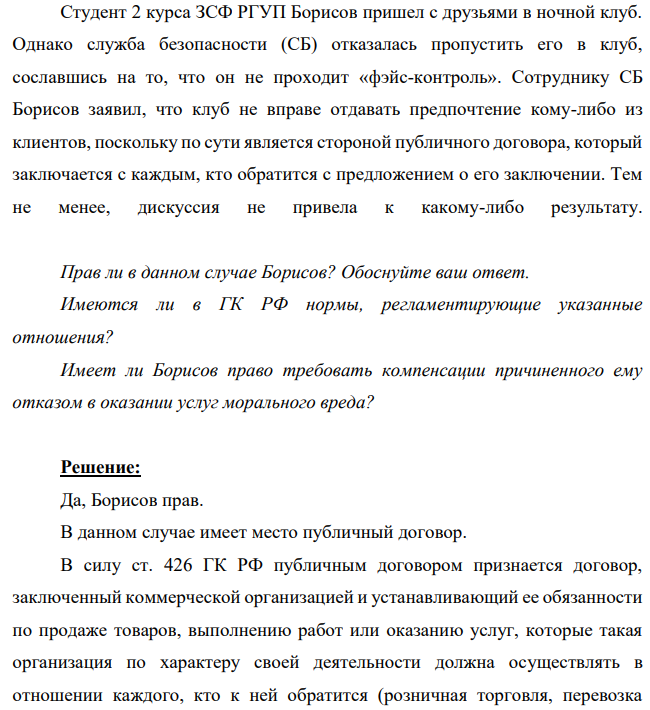 Студент 2 курса ЗСФ РГУП Борисов пришел с друзьями в ночной клуб. Однако служба безопасности (СБ) отказалась пропустить его в клуб, сославшись на то, что он не проходит «фэйс-контроль». Сотруднику СБ Борисов заявил, что клуб не вправе отдавать предпочтение кому-либо из клиентов, поскольку по сути является стороной публичного договора, который заключается с каждым, кто обратится с предложением о его заключении. Тем не менее, дискуссия не привела к какому-либо результату.

Прав ли в данном случае Борисов? Обоснуйте ваш ответ.

Имеются ли в ГК РФ нормы, регламентирующие указанные отношения?

Имеет ли Борисов право требовать компенсации причиненного ему отказом в оказании услуг морального вреда?

Решение:

Да, Борисов прав.

В данном случае имеет место публичный договор.

В силу ст. 426 ГК РФ публичным договором признается договор, заключенный коммерческой организацией и устанавливающий ее обязанности по продаже товаров, выполнению работ или оказанию услуг, которые такая организация по характеру своей деятельности должна осуществлять в отношении каждого, кто к ней обратится (розничная торговля, перевозка